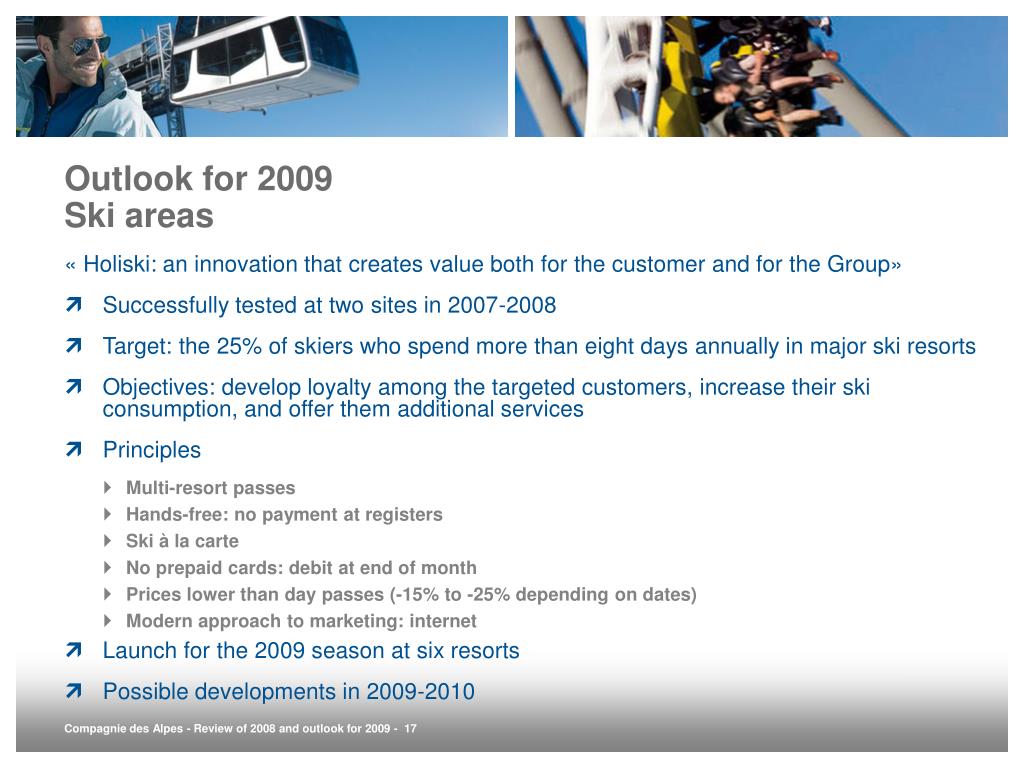 Outlook for 2009
Ski areas

« Holiski: an innovation that creates value both for the customer and for the Group»

Successfully tested at two sites in 2007-2008

Target: the 25% of skiers who spend more than eight days annually in major ski resorts

Objectives: develop loyalty among the targeted customers, increase their ski consumption, and offer them additional services

Principles

Multi-resort passes

Hands-free: no payment at registers

Ski à la carte

No prepaid cards: debit at end of month

Prices lower than day passes (-15% to -25% depending on dates)

Modern approach to marketing: internet

Launch for the 2009 season at six resorts

Possible developments in 2009-2010

Compagnie des Alpes - Review of 2008 and outlook for 2009 - 17